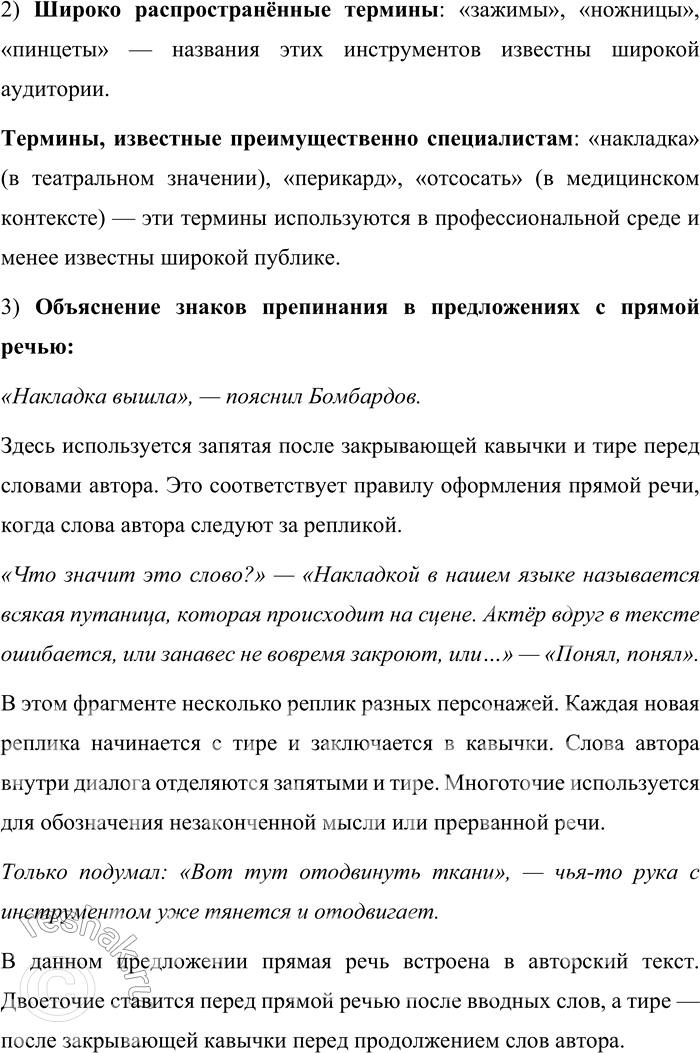 2) **Широко распространённые термины**: «зажимы», «ножницы», «пинцеты» — названия этих инструментов известны широкой аудитории.

**Термины, известные преимущественно специалистам**: «накладка» (в театральном значении), «перикард», «отсосать» (в медицинском контексте) — эти термины используются в профессиональной среде и менее известны широкой публике.

3) **Объяснение знаков препинания в предложениях с прямой речью:**

*«Накладка вышла», — пояснил Бомбардов.*

Здесь используется запятая после закрывающей кавычки и тире перед словами автора. Это соответствует правилу оформления прямой речи, когда слова автора следуют за репликой.

*«Что значит это слово?» — «Накладкой в нашем языке называется всякая путаница, которая происходит на сцене. Актёр вдруг в тексте ошибается, или занавес не вовремя закроют, или…» — «Понял, понял».*

В этом фрагменте несколько реплик разных персонажей. Каждая новая реплика начинается с тире и заключается в кавычки. Слова автора внутри диалога отделяются запятыми и тире. Многоточие используется для обозначения незаконченной мысли или прерванной речи.

*Только подумал: «Вот тут отодвинуть ткани», — чья-то рука с инструментом уже тянется и отодвигает.*

В данном предложении прямая речь встроена в авторский текст. Двоеточие ставится перед прямой речью после вводных слов, а тире — после закрывающей кавычки перед продолжением слов автора.

reshak.ru